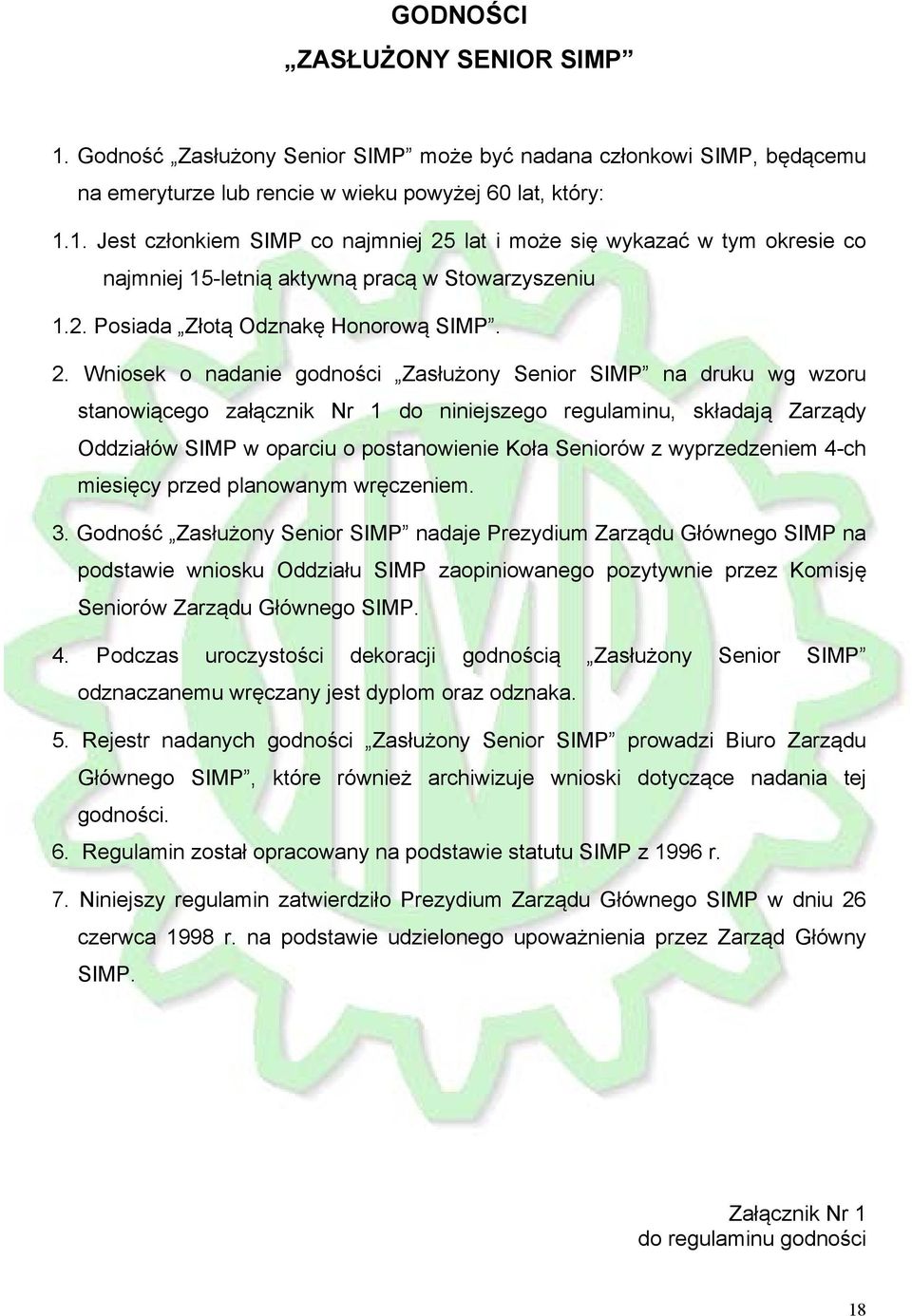 GODNOŚCI

„ZASŁUŻONY SENIOR SIMP”

1. Godność „Zasłużony Senior SIMP” może być nadana członkowi SIMP, będącemu na emeryturze lub rencie w wieku powyżej 60 lat, który:

1.1. Jest członkiem SIMP co najmniej 25 lat i może się wykazać w tym okresie co najmniej 15-letnią aktywną pracą w Stowarzyszeniu

1.2. Posiada „Złotą Odznakę Honorową SIMP”.

2. Wniosek o nadanie godności „Zasłużony Senior SIMP” na druku wg wzoru stanowiącego załącznik Nr 1 do niniejszego regulaminu, składają Zarządy Oddziałów SIMP w oparciu o postanowienie Koła Seniorów z wyprzedzeniem 4-ch miesięcy przed planowanym wręczeniem.

3. Godność „Zasłużony Senior SIMP” nadaje Prezydium Zarządu Głównego SIMP na podstawie wniosku Oddziału SIMP zaopiniowanego pozytywnie przez Komisję Seniorów Zarządu Głównego SIMP.

4. Podczas uroczystości dekoracji godnością „Zasłużony Senior SIMP” odznaczanemu wręczany jest dyplom oraz odznaka.

5. Rejestr nadanych godności „Zasłużony Senior SIMP” prowadzi Biuro Zarządu Głównego SIMP”, które również archiwizuje wnioski dotyczące nadania tej godności.

6. Regulamin został opracowany na podstawie statutu SIMP z 1996 r.

7. Niniejszy regulamin zatwierdziło Prezydium Zarządu Głównego SIMP w dniu 26 czerwca 1998 r. na podstawie udzielonego upoważnienia przez Zarząd Główny SIMP.

Załącznik Nr 1
do regulaminu godności

18